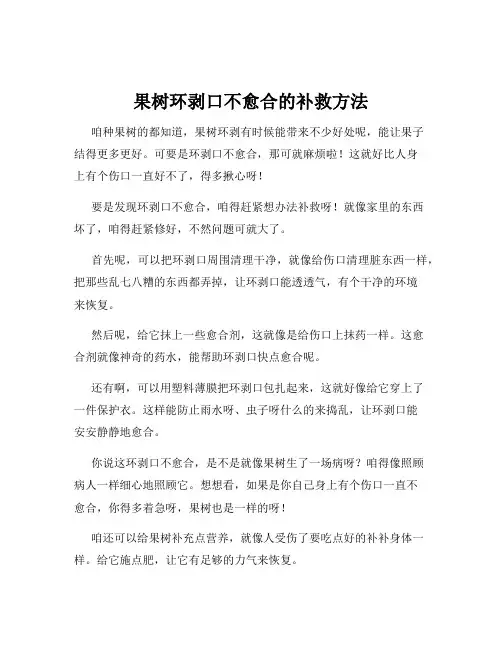 果树环剥口不愈合的补救方法

咱种果树的都知道，果树环剥有时候能带来不少好处呢，能让果子结得更多更好。可要是环剥口不愈合，那可就麻烦啦！这就好比人身上有个伤口一直好不了，得多揪心呀！

要是发现环剥口不愈合，咱得赶紧想办法补救呀！就像家里的东西坏了，咱得赶紧修好，不然问题可就大了。

首先呢，可以把环剥口周围清理干净，就像给伤口清理脏东西一样，把那些乱七八糟的东西都弄掉，让环剥口能透透气，有个干净的环境来恢复。

然后呢，给它抹上一些愈合剂，这就像是给伤口上抹药一样。这愈合剂就像神奇的药水，能帮助环剥口快点愈合呢。

还有啊，可以用塑料薄膜把环剥口包扎起来，这就好像给它穿上了一件保护衣。这样能防止雨水呀、虫子呀什么的来捣乱，让环剥口能安安静静地愈合。

你说这环剥口不愈合，是不是就像果树生了一场病呀？咱得像照顾病人一样细心地照顾它。想想看，如果是你自己身上有个伤口一直不愈合，你得多着急呀，果树也是一样的呀！

咱还可以给果树补充点营养，就像人受伤了要吃点好的补补身体一样。给它施点肥，让它有足够的力气来恢复。